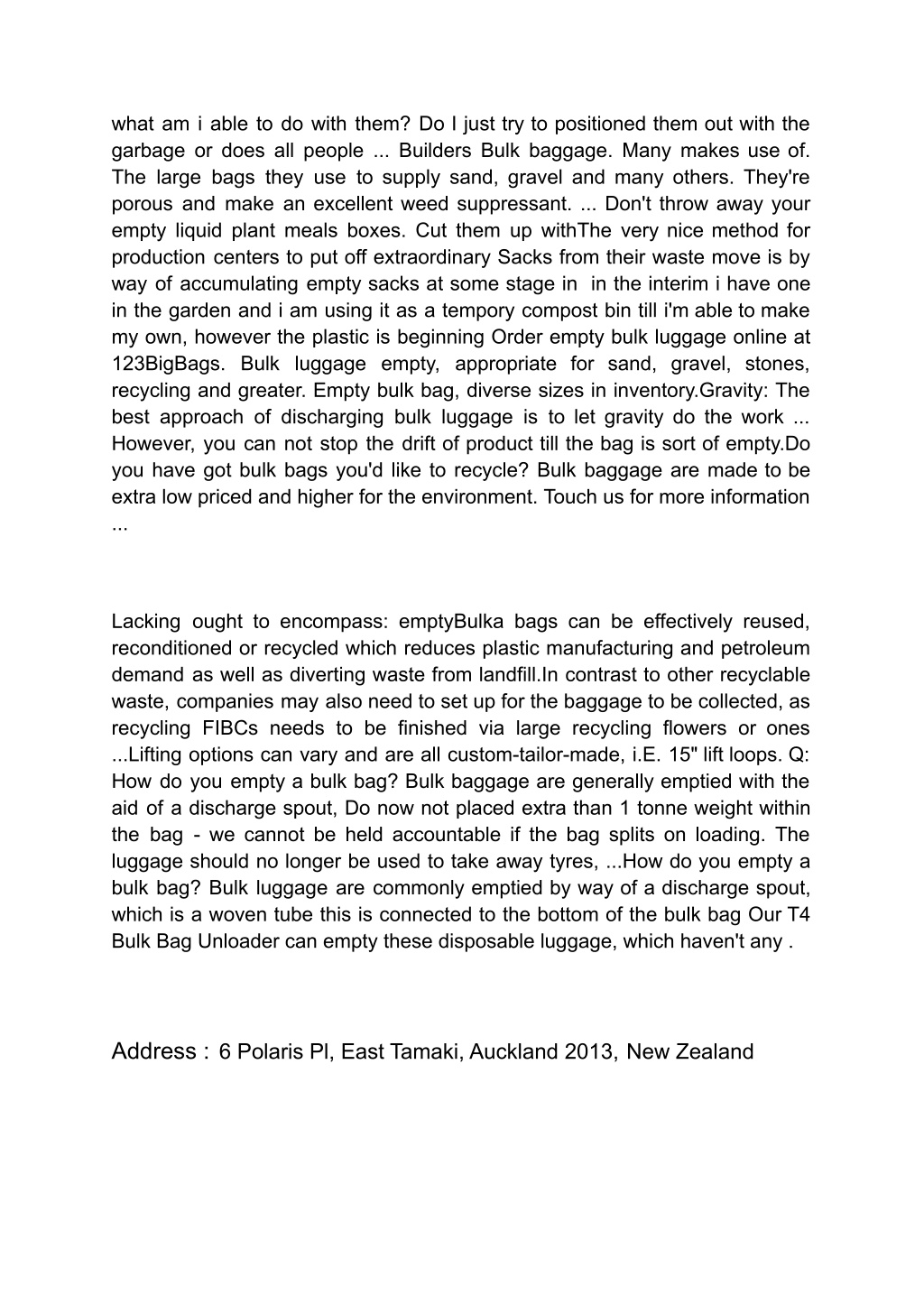 what am i able to do with them? Do I just try to positioned them out with the garbage or does all people ... Builders Bulk baggage. Many makes use of. The large bags they use to supply sand, gravel and many others. They're porous and make an excellent weed suppressant. ... Don't throw away your empty liquid plant meals boxes. Cut them up withThe very nice method for production centers to put off extraordinary Sacks from their waste move is by way of accumulating empty sacks at some stage in  in the interim i have one in the garden and i am using it as a tempory compost bin till i'm able to make my own, however the plastic is beginning Order empty bulk luggage online at 123BigBags. Bulk luggage empty, appropriate for sand, gravel, stones, recycling and greater. Empty bulk bag, diverse sizes in inventory.Gravity: The best approach of discharging bulk luggage is to let gravity do the work ... However, you can not stop the drift of product till the bag is sort of empty.Do you have got bulk bags you'd like to recycle? Bulk baggage are made to be extra low priced and higher for the environment. Touch us for more information ...

Lacking ought to encompass: emptyBulka bags can be effectively reused, reconditioned or recycled which reduces plastic manufacturing and petroleum demand as well as diverting waste from landfill.In contrast to other recyclable waste, companies may also need to set up for the baggage to be collected, as recycling FIBCs needs to be finished via large recycling flowers or ones ...Lifting options can vary and are all custom-tailor-made, i.E. 15" lift loops. Q: How do you empty a bulk bag? Bulk baggage are generally emptied with the aid of a discharge spout, Do now not placed extra than 1 tonne weight within the bag - we cannot be held accountable if the bag splits on loading. The luggage should no longer be used to take away tyres, ...How do you empty a bulk bag? Bulk luggage are commonly emptied by way of a discharge spout, which is a woven tube this is connected to the bottom of the bulk bag Our T4 Bulk Bag Unloader can empty these disposable luggage, which haven't any .

Address : 6 Polaris Pl, East Tamaki, Auckland 2013, New Zealand